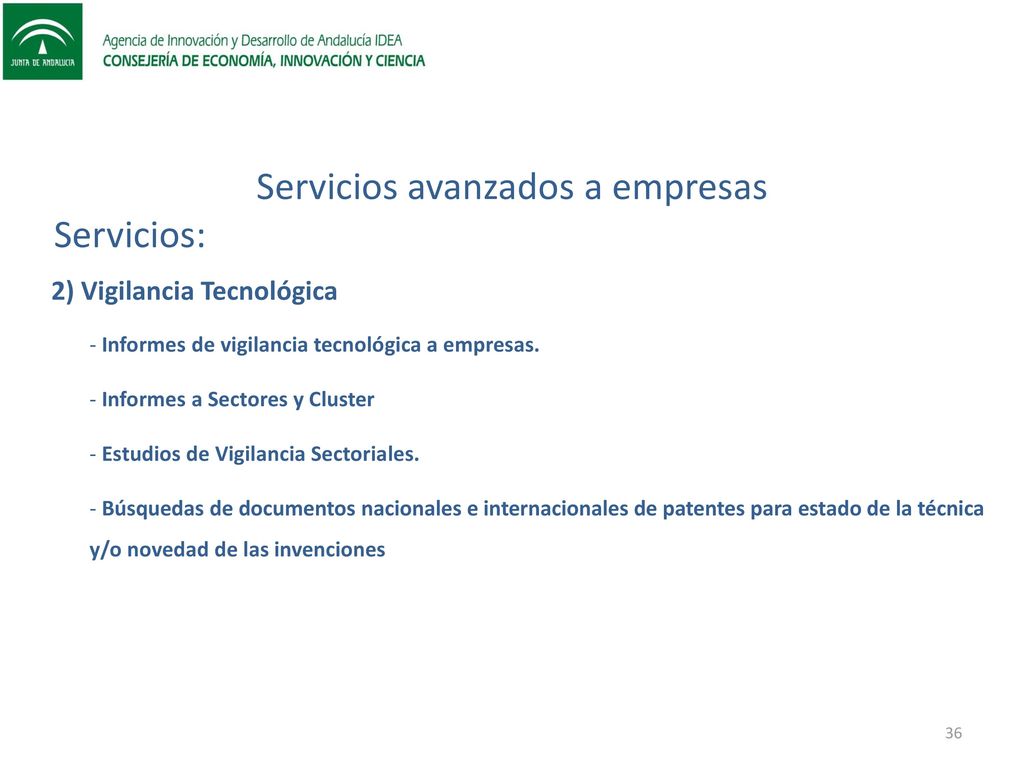 JUNTA DE ANDALUCIA

Agencia de Innovación y Desarrollo de Andalucía IDEA
CONSEJERÍA DE ECONOMÍA, INNOVACIÓN Y CIENCIA

Servicios avanzados a empresas

Servicios:

2) Vigilancia Tecnológica

- Informes de vigilancia tecnológica a empresas.

- Informes a Sectores y Cluster

- Estudios de Vigilancia Sectoriales.

- Búsquedas de documentos nacionales e internacionales de patentes para estado de la técnica y/o novedad de las invenciones

36